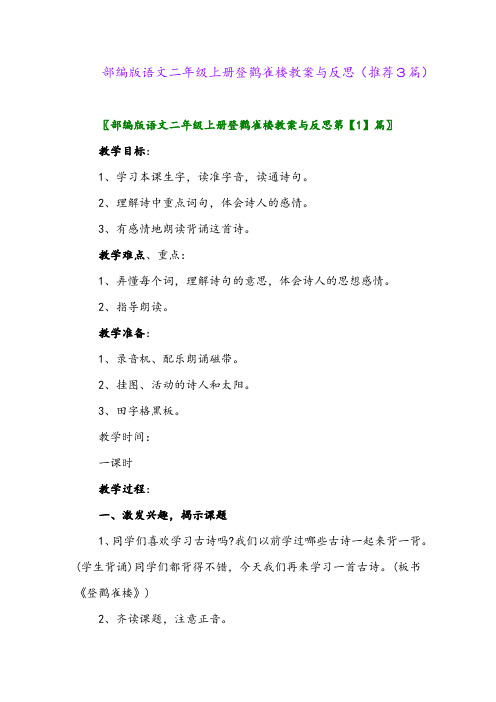 部编版语文二年级上册登鹳雀楼教案与反思（推荐3篇）

〖部编版语文二年级上册登鹳雀楼教案与反思第【1】篇〗

教学目标：

1、学习本课生字，读准字音，读通诗句。

2、理解诗中重点词句，体会诗人的感情。

3、有感情地朗读背诵这首诗。

教学难点、重点：

1、弄懂每个词，理解诗句的意思，体会诗人的思想感情。

2、指导朗读。

教学准备：

1、录音机、配乐朗诵磁带。

2、挂图、活动的诗人和太阳。

3、田字格黑板。

教学时间：

一课时

教学过程：

一、激发兴趣，揭示课题

1、同学们喜欢学习古诗吗?我们以前学过哪些古诗一起来背一背。(学生背诵)同学们都背得不错，今天我们再来学习一首古诗。（板书《登鹳雀楼》）

2、齐读课题，注意正音。